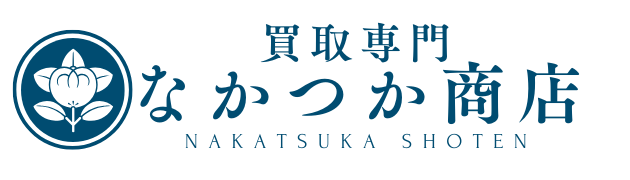 買取専門
なかつか商店
NAKATSUKA SHOTEN